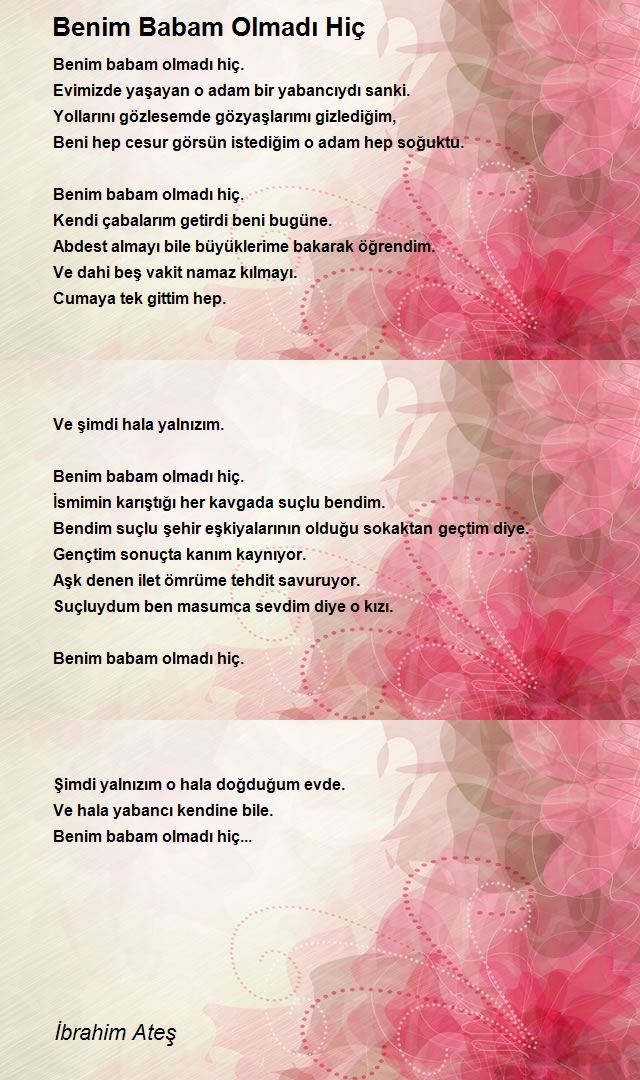 Benim Babam Olmadı Hiç

Benim babam olmadı hiç.
Evimizde yaşayan o adam bir yabancıydı sanki.
Yollarını gözlesemde gözyaşlarımı gizlediğim,
Beni hep cesur görsün istediğim o adam hep soğuktu.

Benim babam olmadı hiç.
Kendi çabalarım getirdi beni bugüne.
Abdest almayı bile büyüklerime bakarak öğrendim.
Ve dahi beş vakit namaz kılmayı.
Cumaya tek gittim hep.

Ve şimdi hala yalnızım.

Benim babam olmadı hiç.
İsmimin karıştığı her kavgada suçlu bendim.
Bendim suçlu şehir eşkiyalarının olduğu sokaktan geçtim diye.
Gençtim sonuçta kanım kaynıyor.
Aşk denen ilet ömrüme tehdit savuruyor.
Suçluydum ben masumca sevdim diye o kızı.

Benim babam olmadı hiç.

Şimdi yalnızım o hala doğduğum evde.
Ve hala yabancı kendine bile.
Benim babam olmadı hiç...

İbrahim Ateş